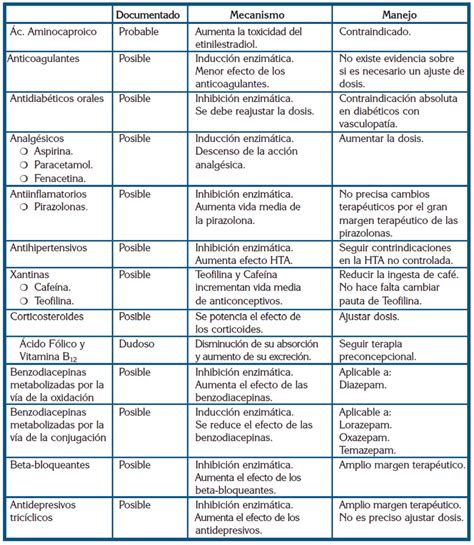 | | Documentado | Mecanismo | Manejo |
|---|---|---|---|
| Ác. Aminocaproico | Probable | Aumenta la toxicidad del etinilestradiol. | Contraindicado. |
| Anticoagulantes | Posible | Inducción enzimática. Menor efecto de los anticoagulantes. | No existe evidencia sobre si es necesario un ajuste de dosis. |
| Antidiabéticos orales | Posible | Inhibición enzimática. Se debe reajustar la dosis. | Contraindicación absoluta en diabéticos con vasculopatía. |
| Analgésicos ❍ Aspirina. ❍ Paracetamol. ❍ Fenacetina. | Posible | Inducción enzimática. Descenso de la acción analgésica. | Aumentar la dosis. |
| Antiinflamatorios ❍ Pirazolonas. | Posible | Inhibición enzimática. Aumenta vida media de la pirazolona. | No precisa cambios terapéuticos por el gran margen terapéutico de las pirazolonas. |
| Antihipertensivos | Posible | Inhibición enzimática. Aumenta efecto HTA. | Seguir contrindicaciones en la HTA no controlada. |
| Xantinas ❍ Cafeína. ❍ Teofilina. | Posible | Teofilina y Cafeína incrementan vida media de anticonceptivos. | Reducir la ingesta de café. No hace falta cambiar pauta de Teofilina. |
| Corticosteroides | Posible | Se potencia el efecto de los corticoides. | Ajustar dosis. |
| Ácido Fólico y Vitamina $B_{12}$ | Dudoso | Disminución de su absorción y aumento de su excreción. | Seguir terapia preconcepcional. |
| Benzodiacepinas metabolizadas por la vía de la oxidación | Posible | Inhibición enzimática. Aumenta el efecto de las benzodiacepinas. | Aplicable a: Diazepam. |
| Benzodiacepinas metabolizadas por la vía de la conjugación | Posible | Inducción enzimática. Se reduce el efecto de las benzodiacepinas. | Aplicable a: Lorazepam. Oxazepam. Temazepam. |
| Beta-bloqueantes | Posible | Inhibición enzimática. Aumenta el efecto de los beta-bloqueantes. | Amplio margen terapéutico. |
| Antidepresivos tricíclicos | Posible | Inhibición enzimática. Aumenta el efecto de los antidepresivos. | Amplio margen terapéutico. No es preciso ajustar dosis. |